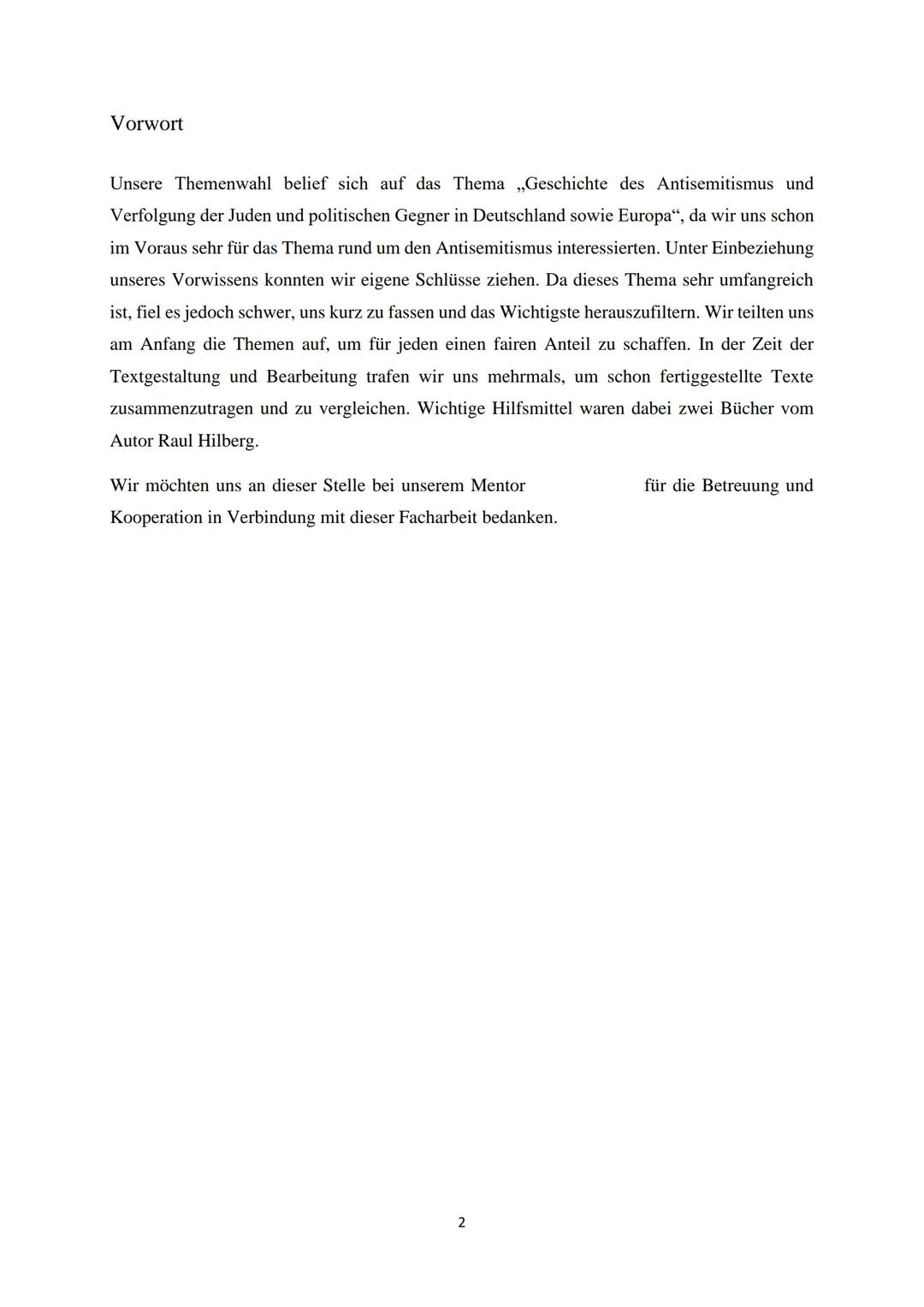 Vorwort

Unsere Themenwahl belief sich auf das Thema „Geschichte des Antisemitismus und Verfolgung der Juden und politischen Gegner in Deutschland sowie Europa“, da wir uns schon im Voraus sehr für das Thema rund um den Antisemitismus interessierten. Unter Einbeziehung unseres Vorwissens konnten wir eigene Schlüsse ziehen. Da dieses Thema sehr umfangreich ist, fiel es jedoch schwer, uns kurz zu fassen und das Wichtigste herauszufiltern. Wir teilten uns am Anfang die Themen auf, um für jeden einen fairen Anteil zu schaffen. In der Zeit der Textgestaltung und Bearbeitung trafen wir uns mehrmals, um schon fertiggestellte Texte zusammenzutragen und zu vergleichen. Wichtige Hilfsmittel waren dabei zwei Bücher vom Autor Raul Hilberg.

Wir möchten uns an dieser Stelle bei unserem Mentor für die Betreuung und Kooperation in Verbindung mit dieser Facharbeit bedanken.

2